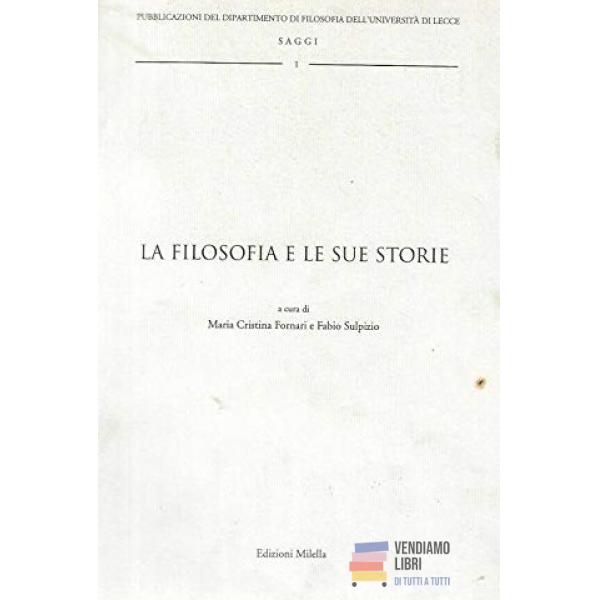 PUBBLICAZIONI DEL DIPARTIMENTO DI FILOSOFIA DELL'UNIVERSITÀ DI LECCE

SAGGI

1

LA FILOSOFIA E LE SUE STORIE

a cura di
Maria Cristina Fornari e Fabio Sulpizio

Edizioni Milella

VENDIAMO
LIBRI
DI TUTTI A TUTTI